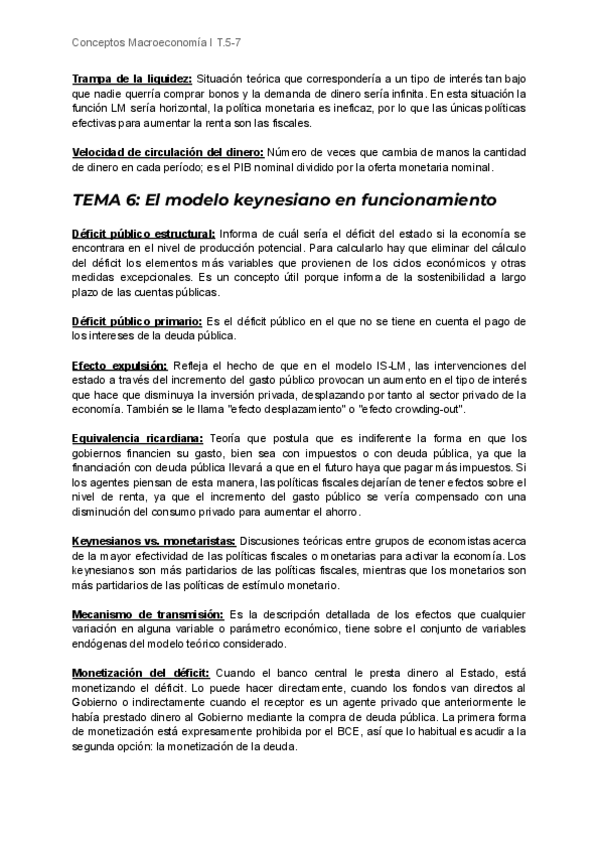 Conceptos Macroeconomía I T.5-7

Trampa de la liquidez: Situación teórica que correspondería a un tipo de interés tan bajo que nadie querría comprar bonos y la demanda de dinero sería infinita. En esta situación la función LM sería horizontal, la política monetaria es ineficaz, por lo que las únicas políticas efectivas para aumentar la renta son las fiscales.

Velocidad de circulación del dinero: Número de veces que cambia de manos la cantidad de dinero en cada período; es el PIB nominal dividido por la oferta monetaria nominal.

TEMA 6: El modelo keynesiano en funcionamiento

Déficit público estructural: Informa de cuál sería el déficit del estado si la economía se encontrara en el nivel de producción potencial. Para calcularlo hay que eliminar del cálculo del déficit los elementos más variables que provienen de los ciclos económicos y otras medidas excepcionales. Es un concepto útil porque informa de la sostenibilidad a largo plazo de las cuentas públicas.

Déficit público primario: Es el déficit público en el que no se tiene en cuenta el pago de los intereses de la deuda pública.

Efecto expulsión: Refleja el hecho de que en el modelo IS-LM, las intervenciones del estado a través del incremento del gasto público provocan un aumento en el tipo de interés que hace que disminuya la inversión privada, desplazando por tanto al sector privado de la economía. También se le llama "efecto desplazamiento" o "efecto crowding-out".

Equivalencia ricardiana: Teoría que postula que es indiferente la forma en que los gobiernos financien su gasto, bien sea con impuestos o con deuda pública, ya que la financiación con deuda pública llevará a que en el futuro haya que pagar más impuestos. Si los agentes piensan de esta manera, las políticas fiscales dejarían de tener efectos sobre el nivel de renta, ya que el incremento del gasto público se vería compensado con una disminución del consumo privado para aumentar el ahorro.

Keynesianos vs. monetaristas: Discusiones teóricas entre grupos de economistas acerca de la mayor efectividad de las políticas fiscales o monetarias para activar la economía. Los keynesianos son más partidarios de las políticas fiscales, mientras que los monetarios son más partidarios de las políticas de estímulo monetario.

Mecanismo de transmisión: Es la descripción detallada de los efectos que cualquier variación en alguna variable o parámetro económico, tiene sobre el conjunto de variables endógenas del modelo teórico considerado.

Monetización del déficit: Cuando el banco central le presta dinero al Estado, está monetizando el déficit. Lo puede hacer directamente, cuando los fondos van directos al Gobierno o indirectamente cuando el receptor es un agente privado que anteriormente le había prestado dinero al Gobierno mediante la compra de deuda pública. La primera forma de monetización está expresamente prohibida por el BCE, así que lo habitual es acudir a la segunda opción: la monetización de la deuda.